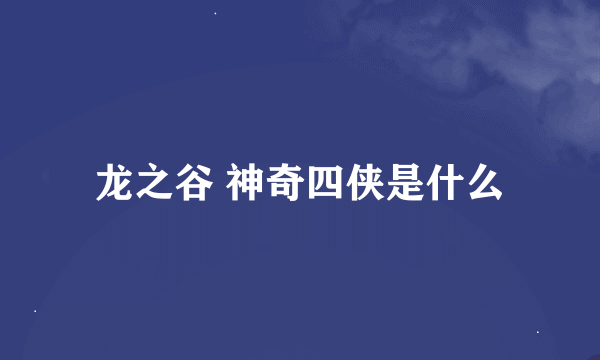 龙之谷 神奇四侠是什么